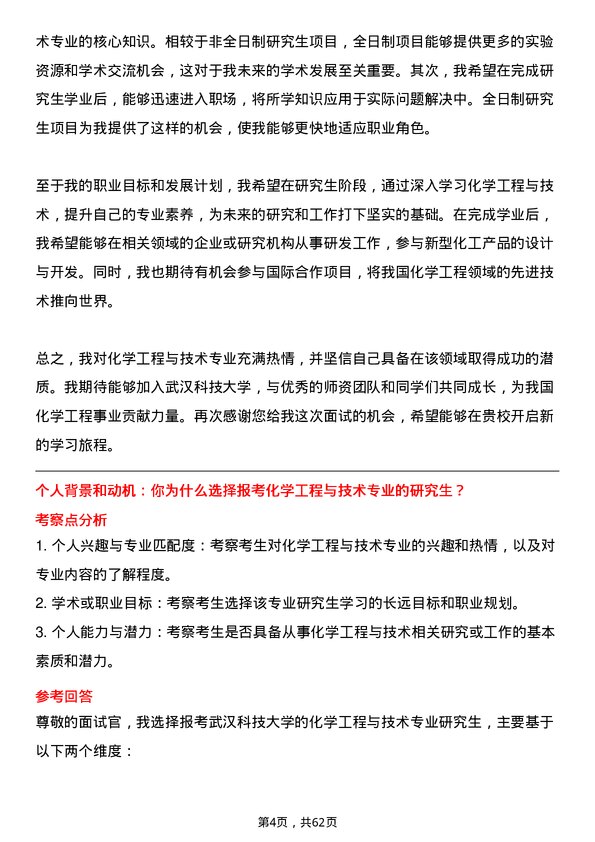 术专业的核心知识。相较于非全日制研究生项目，全日制项目能够提供更多的实验资源和学术交流机会，这对于我未来的学术发展至关重要。其次，我希望在完成研究生学业后，能够迅速进入职场，将所学知识应用于实际问题解决中。全日制研究生项目为我提供了这样的机会，使我能够更快地适应职业角色。

至于我的职业目标和发展计划，我希望在研究生阶段，通过深入学习化学工程与技术，提升自己的专业素养，为未来的研究和工作打下坚实的基础。在完成学业后，我希望能够在相关领域的企业或研究机构从事研发工作，参与新型化工产品的设计与开发。同时，我也期待有机会参与国际合作项目，将我国化学工程领域的先进技术推向世界。

总之，我对化学工程与技术专业充满热情，并坚信自己具备在该领域取得成功的潜质。我期待能够加入武汉科技大学，与优秀的师资团队和同学们共同成长，为我国化学工程事业贡献力量。再次感谢您给我这次面试的机会，希望能够在贵校开启新的学习旅程。

个人背景和动机：你为什么选择报考化学工程与技术专业的研究生？

考察点分析

1. 个人兴趣与专业匹配度：考察考生对化学工程与技术专业的兴趣和热情，以及对专业内容的了解程度。

2. 学术或职业目标：考察考生选择该专业研究生学习的长远目标和职业规划。

3. 个人能力与潜力：考察考生是否具备从事化学工程与技术相关研究或工作的基本素质和潜力。

参考回答

尊敬的面试官，我选择报考武汉科技大学的化学工程与技术专业研究生，主要基于以下两个维度：

第4页，共62页